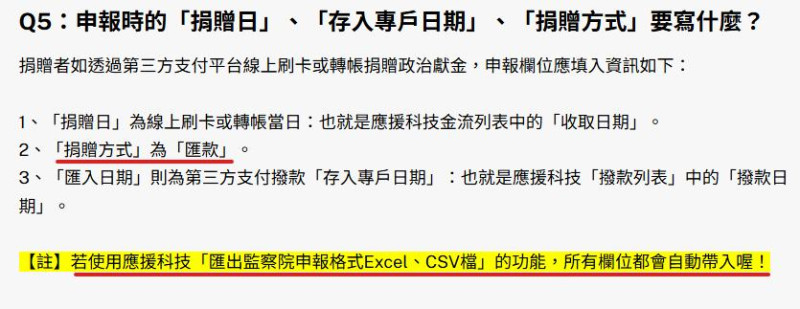 Q5：申報時的「捐贈日」、「存入專戶日期」、「捐贈方式」要寫什麼？

捐贈者如透過第三方支付平台線上刷卡或轉帳捐贈政治獻金，申報欄位應填入資訊如下：

1、「捐贈日」為線上刷卡或轉帳當日：也就是應援科技金流列表中的「收取日期」。
2、「捐贈方式」為「匯款」。
3、「匯入日期」則為第三方支付撥款「存入專戶日期」：也就是應援科技「撥款列表」中的「撥款日期」。

【註】若使用應援科技「匯出監察院申報格式Excel、CSV檔」的功能，所有欄位都會自動帶入喔！